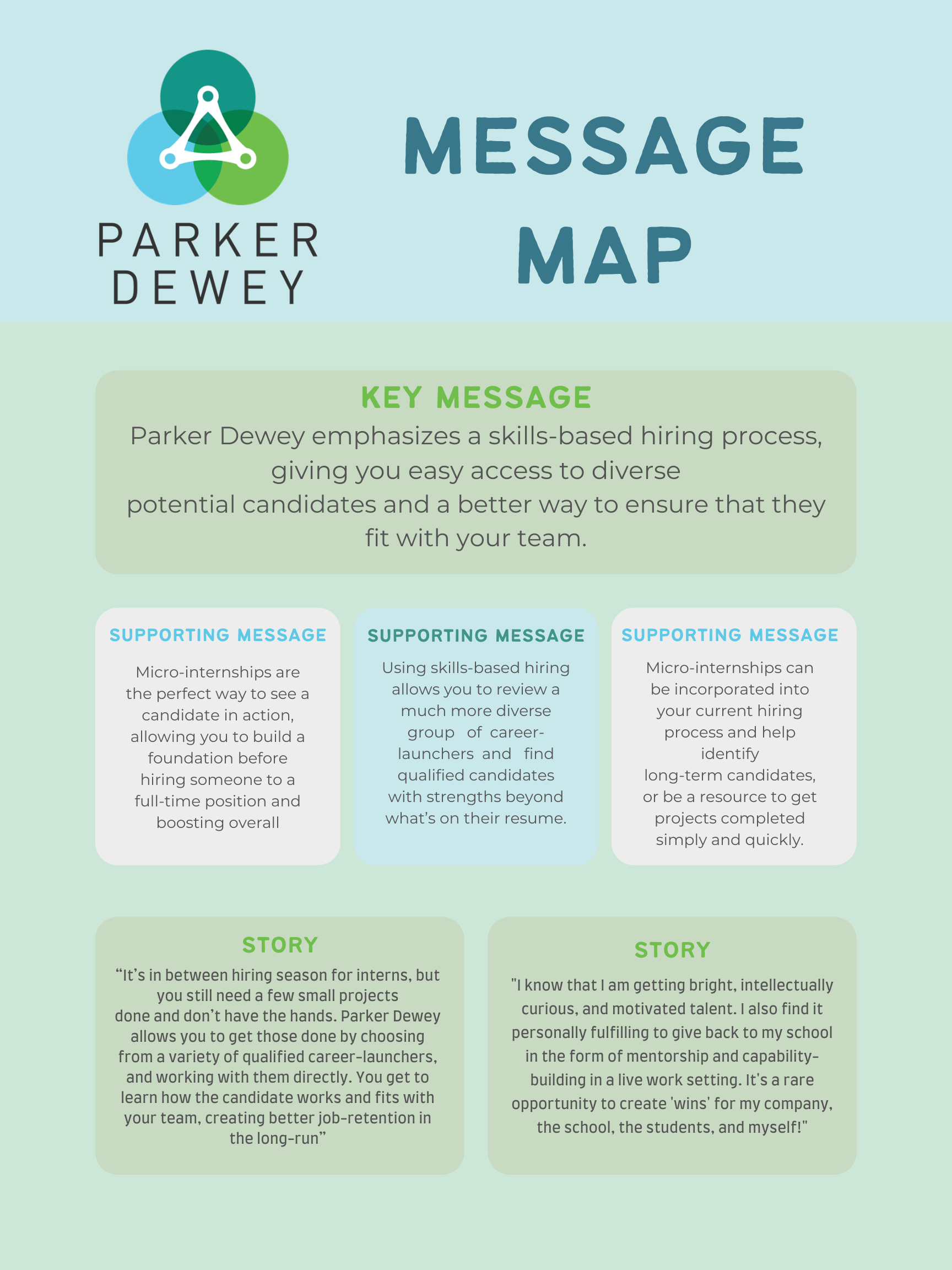 PARKER
DEWEY

MESSAGE
MAP

KEY MESSAGE

Parker Dewey emphasizes a skills-based hiring process, giving you easy access to diverse potential candidates and a better way to ensure that they fit with your team.

SUPPORTING MESSAGE

Micro-internships are the perfect way to see a candidate in action, allowing you to build a foundation before hiring someone to a full-time position and boosting overall

SUPPORTING MESSAGE

Using skills-based hiring allows you to review a much more diverse group of career-launchers and find qualified candidates with strengths beyond what's on their resume.

SUPPORTING MESSAGE

Micro-internships can be incorporated into your current hiring process and help identify long-term candidates, or be a resource to get projects completed simply and quickly.

STORY

"It's in between hiring season for interns, but you still need a few small projects done and don't have the hands. Parker Dewey allows you to get those done by choosing from a variety of qualified career-launchers, and working with them directly. You get to learn how the candidate works and fits with your team, creating better job-retention in the long-run"

STORY

"I know that I am getting bright, intellectually curious, and motivated talent. I also find it personally fulfilling to give back to my school in the form of mentorship and capability-building in a live work setting. It's a rare opportunity to create 'wins' for my company, the school, the students, and myself!"